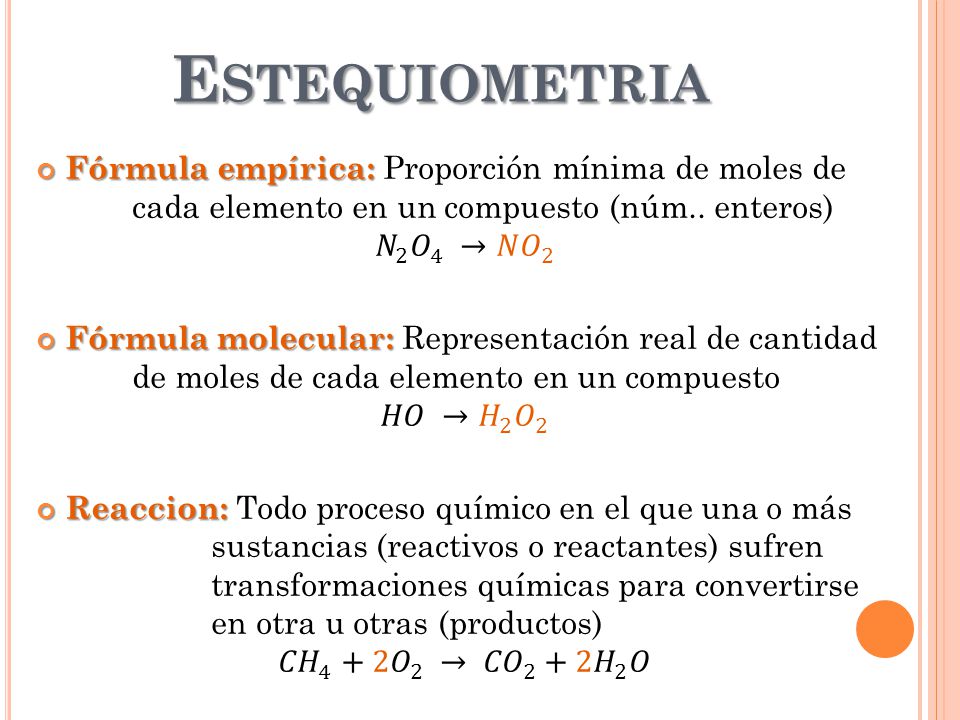 ESTEQUIOMETRIA

Fórmula empírica: Proporción mínima de moles de cada elemento en un compuesto (núm.. enteros)
$N_2O_4 \rightarrow NO_2$

Fórmula molecular: Representación real de cantidad de moles de cada elemento en un compuesto
$HO \rightarrow H_2O_2$

Reaccion: Todo proceso químico en el que una o más sustancias (reactivos o reactantes) sufren transformaciones químicas para convertirse en otra u otras (productos)
$CH_4 + 2O_2 \rightarrow CO_2 + 2H_2O$